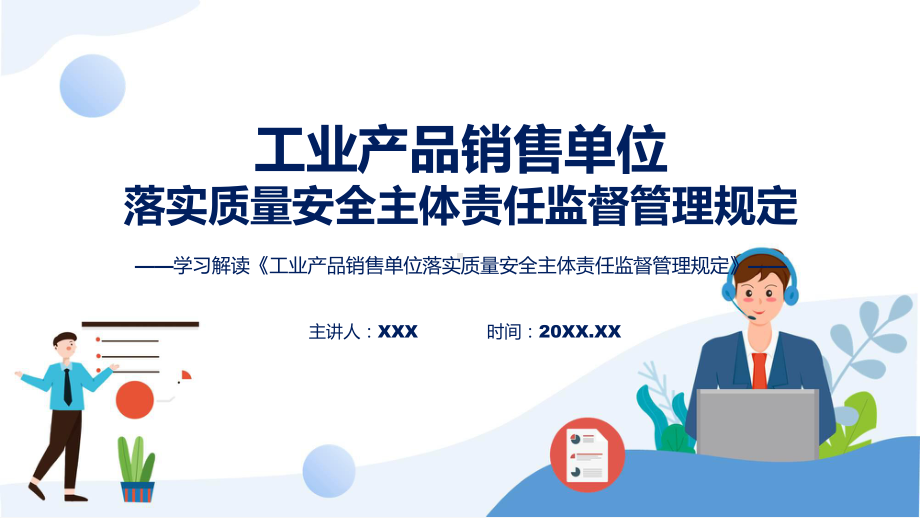 工业产品销售单位
落实质量安全主体责任监督管理规定

——学习解读《工业产品销售单位落实质量安全主体责任监督管理规定》——

主讲人：XXX　　时间：20XX.XX